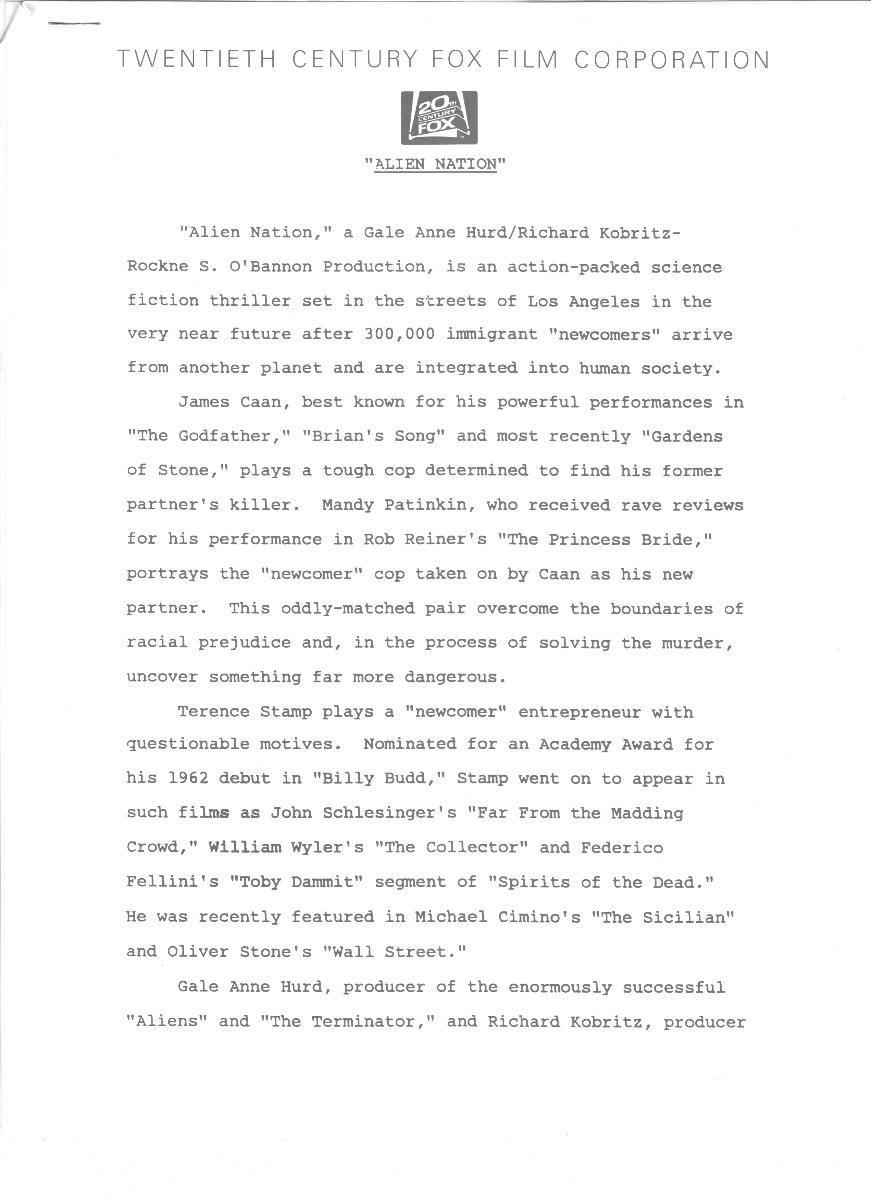 TWENTIETH CENTURY FOX FILM CORPORATION

20th CENTURY FOX

"ALIEN NATION"

"Alien Nation," a Gale Anne Hurd/Richard Kobritz-Rockne S. O'Bannon Production, is an action-packed science fiction thriller set in the streets of Los Angeles in the very near future after 300,000 immigrant "newcomers" arrive from another planet and are integrated into human society.

James Caan, best known for his powerful performances in "The Godfather," "Brian's Song" and most recently "Gardens of Stone," plays a tough cop determined to find his former partner's killer. Mandy Patinkin, who received rave reviews for his performance in Rob Reiner's "The Princess Bride," portrays the "newcomer" cop taken on by Caan as his new partner. This oddly-matched pair overcome the boundaries of racial prejudice and, in the process of solving the murder, uncover something far more dangerous.

Terence Stamp plays a "newcomer" entrepreneur with questionable motives. Nominated for an Academy Award for his 1962 debut in "Billy Budd," Stamp went on to appear in such films as John Schlesinger's "Far From the Madding Crowd," William Wyler's "The Collector" and Federico Fellini's "Toby Dammit" segment of "Spirits of the Dead." He was recently featured in Michael Cimino's "The Sicilian" and Oliver Stone's "Wall Street."

Gale Anne Hurd, producer of the enormously successful "Aliens" and "The Terminator," and Richard Kobritz, producer